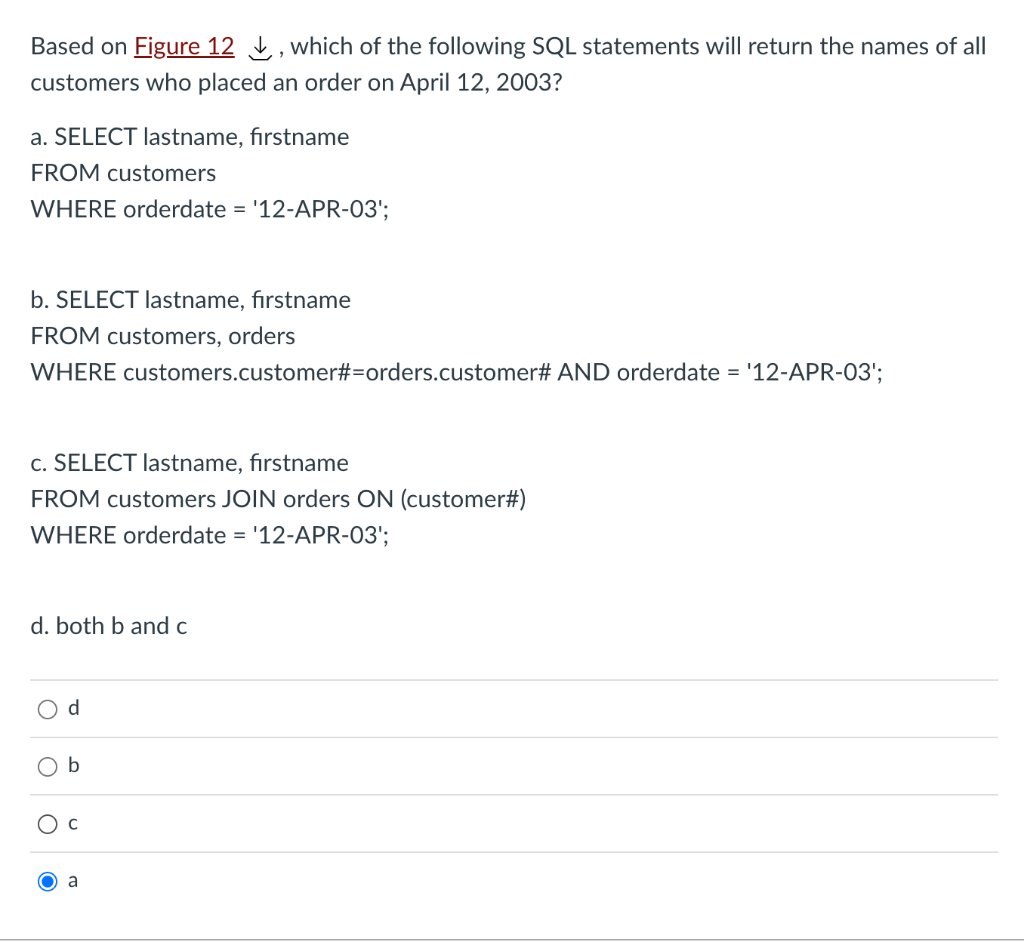 Based on Figure 12, which of the following SQL statements will return the names of all customers who placed an order on April 12, 2003?

a. SELECT lastname, firstname
FROM customers
WHERE orderdate = '12-APR-03';

b. SELECT lastname, firstname
FROM customers, orders
WHERE customers.customer#=orders.customer# AND orderdate = '12-APR-03';

c. SELECT lastname, firstname
FROM customers JOIN orders ON (customer#)
WHERE orderdate = '12-APR-03';

d. both b and c

d

b

c

a